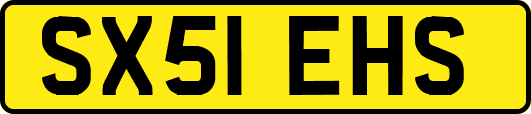 SX51 EHS